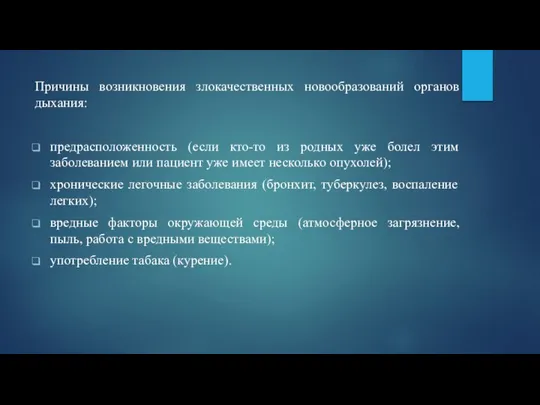 Причины возникновения злокачественных новообразований органов дыхания:

❑ предрасположенность (если кто-то из родных уже болел этим заболеванием или пациент уже имеет несколько опухолей);

❑ хронические легочные заболевания (бронхит, туберкулез, воспаление легких);

❑ вредные факторы окружающей среды (атмосферное загрязнение, пыль, работа с вредными веществами);

❑ употребление табака (курение).